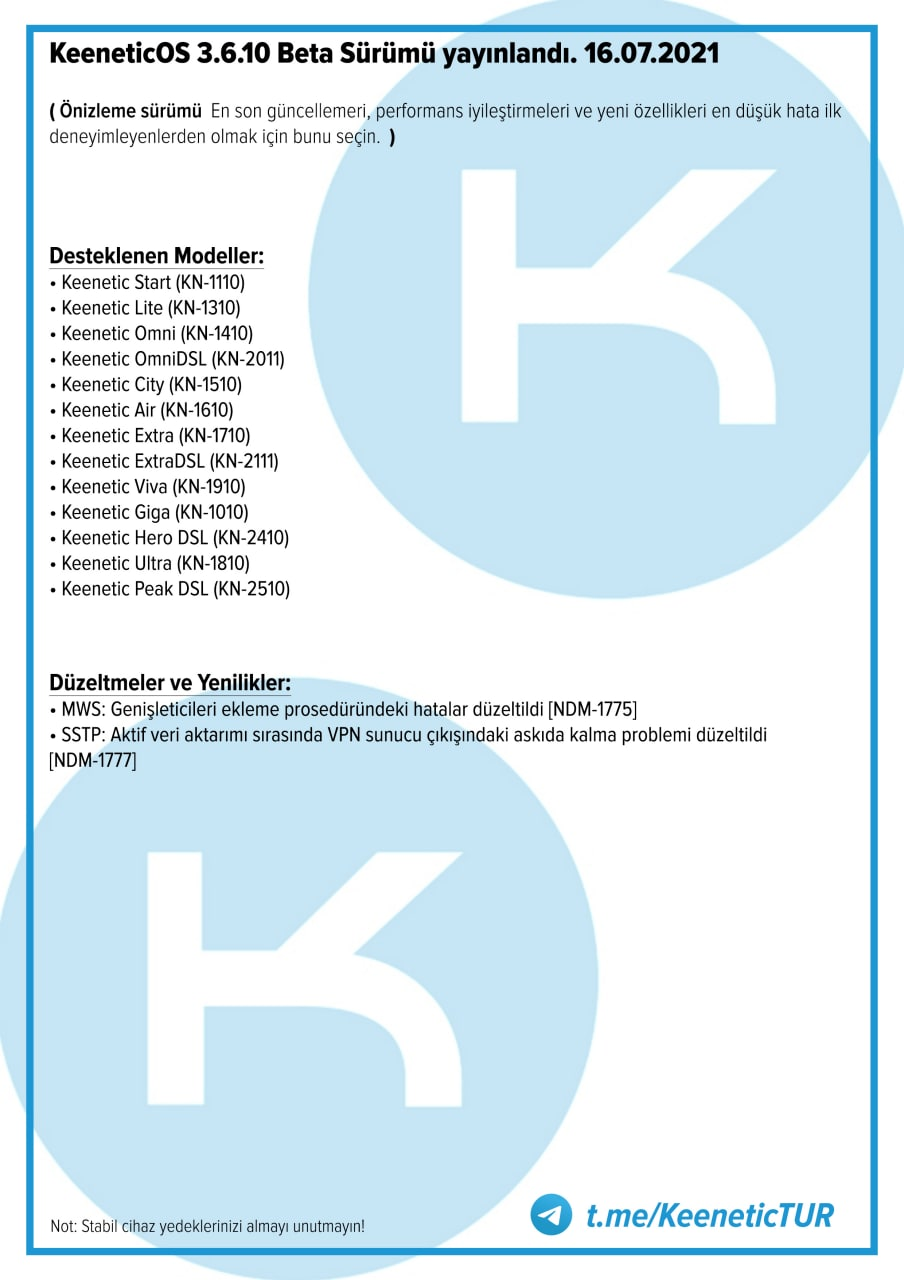 KeeneticOS 3.6.10 Beta Sürümü yayınlandı. 16.07.2021

( Önizleme sürümü En son güncellemeri, performans iyileştirmeleri ve yeni özellikleri en düşük hata ilk deneyimleyenlerden olmak için bunu seçin. )

Desteklenen Modeller:
• Keenetic Start (KN-1110)
• Keenetic Lite (KN-1310)
• Keenetic Omni (KN-1410)
• Keenetic OmniDSL (KN-2011)
• Keenetic City (KN-1510)
• Keenetic Air (KN-1610)
• Keenetic Extra (KN-1710)
• Keenetic ExtraDSL (KN-2111)
• Keenetic Viva (KN-1910)
• Keenetic Giga (KN-1010)
• Keenetic Hero DSL (KN-2410)
• Keenetic Ultra (KN-1810)
• Keenetic Peak DSL (KN-2510)

Düzeltmeler ve Yenilikler:
• MWS: Genişleticileri ekleme prosedüründeki hatalar düzeltildi [NDM-1775]
• SSTP: Aktif veri aktarımı sırasında VPN sunucu çıkışındaki askıda kalma problemi düzeltildi [NDM-1777]

Not: Stabil cihaz yedeklerinizi almayı unutmayın!

t.me/KeeneticTUR